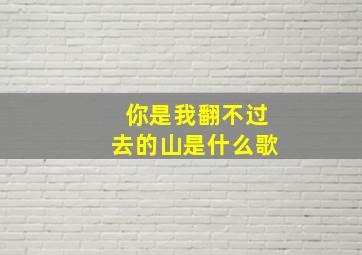 你是我翻不过去的山是什么歌